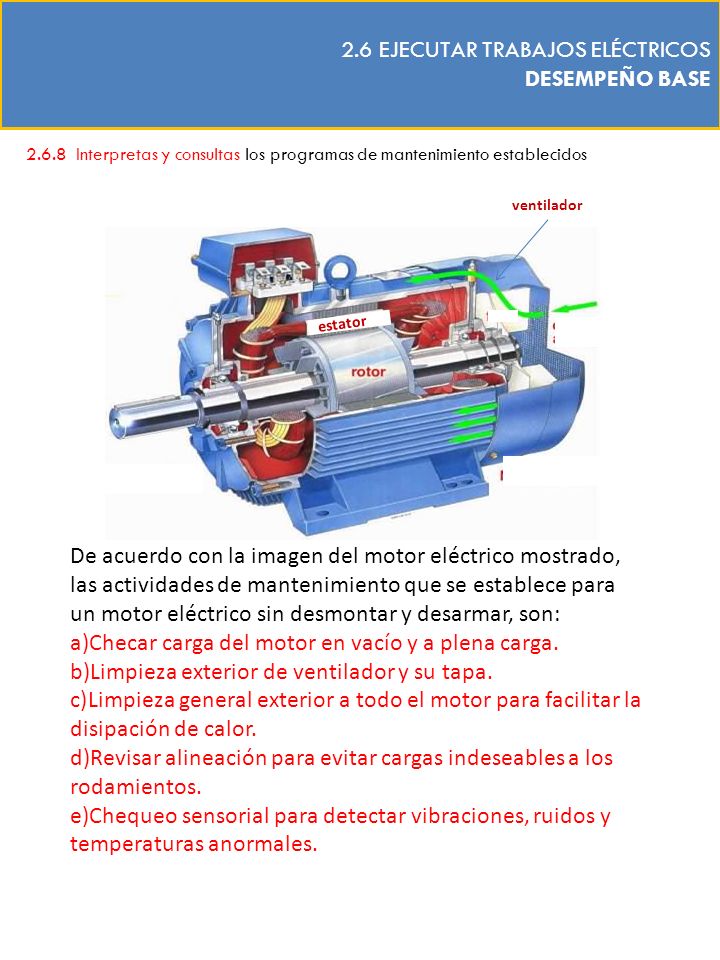 2.6 EJECUTAR TRABAJOS ELÉCTRICOS
DESEMPEÑO BASE

2.6.8 Interpretas y consultas los programas de mantenimiento establecidos

ventilador

estator

rotor

De acuerdo con la imagen del motor eléctrico mostrado, las actividades de mantenimiento que se establece para un motor eléctrico sin desmontar y desarmar, son:
a)Checar carga del motor en vacío y a plena carga.
b)Limpieza exterior de ventilador y su tapa.
c)Limpieza general exterior a todo el motor para facilitar la disipación de calor.
d)Revisar alineación para evitar cargas indeseables a los rodamientos.
e)Chequeo sensorial para detectar vibraciones, ruidos y temperaturas anormales.